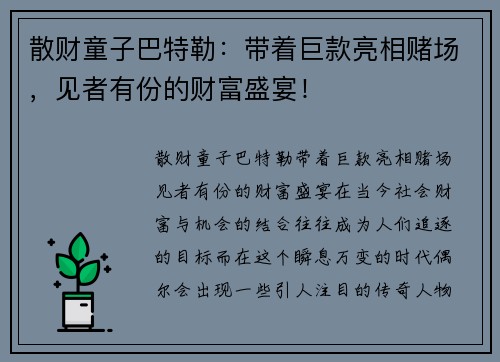 散财童子巴特勒：带着巨款亮相赌场，见者有份的财富盛宴！

散财童子巴特勒带着巨款亮相赌场见者有份的财富盛宴在当今社会财富与机会的结合往往成为人们追逐的目标而在这个瞬息万变的时代偶尔会出现一些引人注目的传奇人物